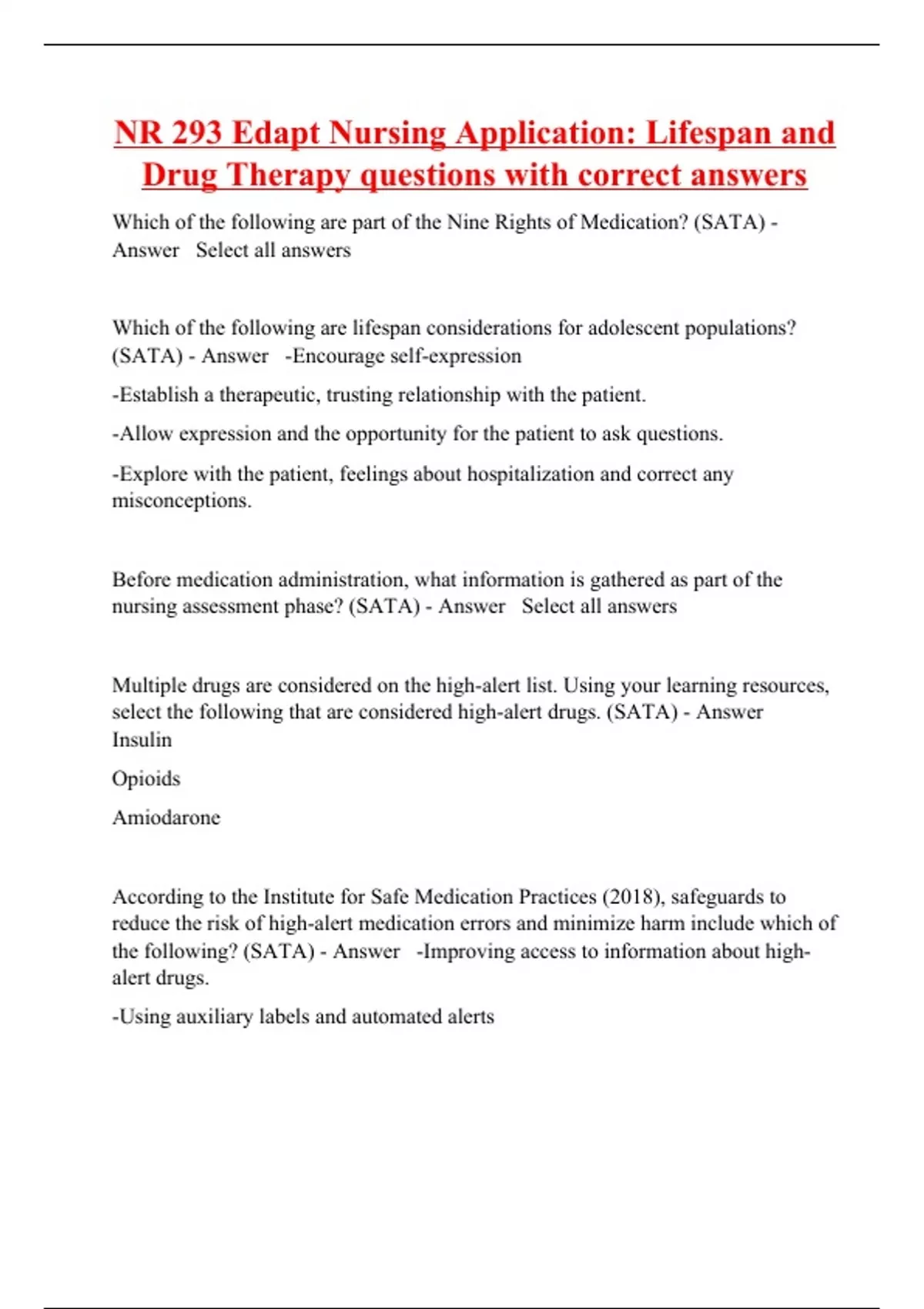 NR 293 Edapt Nursing Application: Lifespan and Drug Therapy questions with correct answers

Which of the following are part of the Nine Rights of Medication? (SATA) - Answer  Select all answers

Which of the following are lifespan considerations for adolescent populations? (SATA) - Answer  -Encourage self-expression

-Establish a therapeutic, trusting relationship with the patient.

-Allow expression and the opportunity for the patient to ask questions.

-Explore with the patient, feelings about hospitalization and correct any misconceptions.

Before medication administration, what information is gathered as part of the nursing assessment phase? (SATA) - Answer  Select all answers

Multiple drugs are considered on the high-alert list. Using your learning resources, select the following that are considered high-alert drugs. (SATA) - Answer Insulin

Opioids

Amiodarone

According to the Institute for Safe Medication Practices (2018), safeguards to reduce the risk of high-alert medication errors and minimize harm include which of the following? (SATA) - Answer  -Improving access to information about high-alert drugs.

-Using auxiliary labels and automated alerts